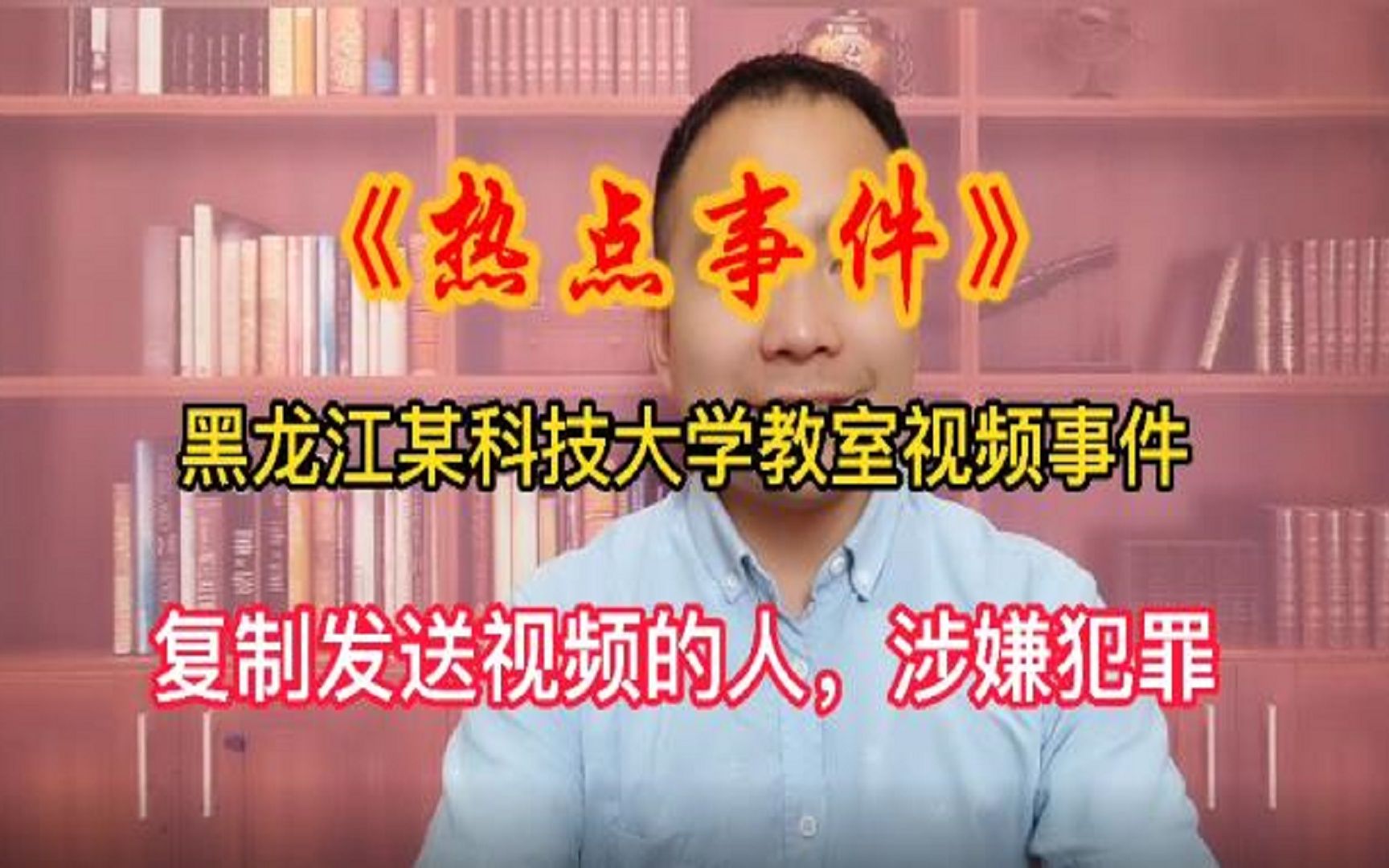 《热点事件》

黑龙江某科技大学教室视频事件

复制发送视频的人，涉嫌犯罪